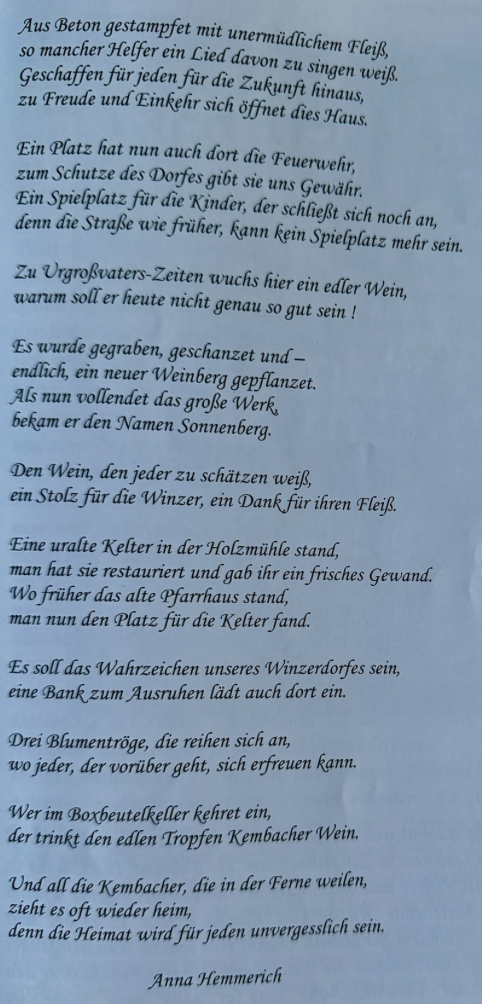 Aus Beton gestampfet mit unermüdlichem Fleiß,
so mancher Helfer ein Lied davon zu singen weiß.
Geschaffen für jeden für die Zukunft hinaus,
zu Freude und Einkehr sich öffnet dies Haus.

Ein Platz hat nun auch dort die Feuerwehr,
zum Schutze des Dorfes gibt sie uns Gewähr.
Ein Spielplatz für die Kinder, der schließt sich noch an,
denn die Straße wie früher, kann kein Spielplatz mehr sein.

Zu Urgroßvaters-Zeiten wuchs hier ein edler Wein,
warum soll er heute nicht genau so gut sein !

Es wurde gegraben, geschanzet und –
endlich, ein neuer Weinberg gepflanzet.
Als nun vollendet das große Werk,
bekam er den Namen Sonnenberg.

Den Wein, den jeder zu schätzen weiß,
ein Stolz für die Winzer, ein Dank für ihren Fleiß.

Eine uralte Kelter in der Holzmühle stand,
man hat sie restauriert und gab ihr ein frisches Gewand.
Wo früher das alte Pfarrhaus stand,
man nun den Platz für die Kelter fand.

Es soll das Wahrzeichen unseres Winzerdorfes sein,
eine Bank zum Ausruhen lädt auch dort ein.

Drei Blumentröge, die reihen sich an,
wo jeder, der vorüber geht, sich erfreuen kann.

Wer im Boxbeutelkeller kehret ein,
der trinkt den edlen Tropfen Kembacher Wein.

Und all die Kembacher, die in der Ferne weilen,
zieht es oft wieder heim,
denn die Heimat wird für jeden unvergesslich sein.

Anna Hemmerich